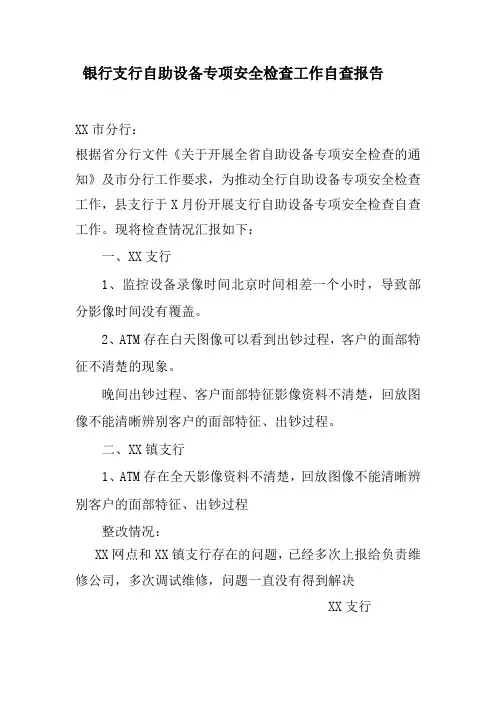 银行支行自助设备专项安全检查工作自查报告

XX市分行：

根据省分行文件《关于开展全省自助设备专项安全检查的通知》及市分行工作要求，为推动全行自助设备专项安全检查工作，县支行于X月份开展支行自助设备专项安全检查自查工作。现将检查情况汇报如下：

一、XX支行

1、监控设备录像时间北京时间相差一个小时，导致部分影像时间没有覆盖。

2、ATM存在白天图像可以看到出钞过程，客户的面部特征不清楚的现象。

晚间出钞过程、客户面部特征影像资料不清楚，回放图像不能清晰辨别客户的面部特征、出钞过程。

二、XX镇支行

1、ATM存在全天影像资料不清楚，回放图像不能清晰辨别客户的面部特征、出钞过程

整改情况：

XX网点和XX镇支行存在的问题，已经多次上报给负责维修公司，多次调试维修，问题一直没有得到解决

XX支行